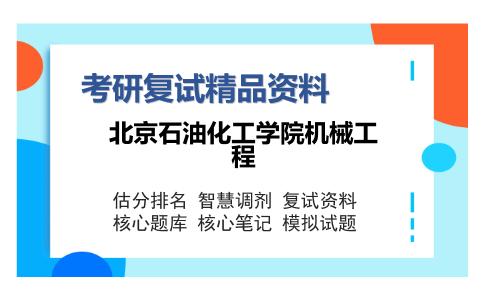 考研复试精品资料

北京石油化工学院机械工程

估分排名 智慧调剂 复试资料
核心题库 核心笔记 模拟试题